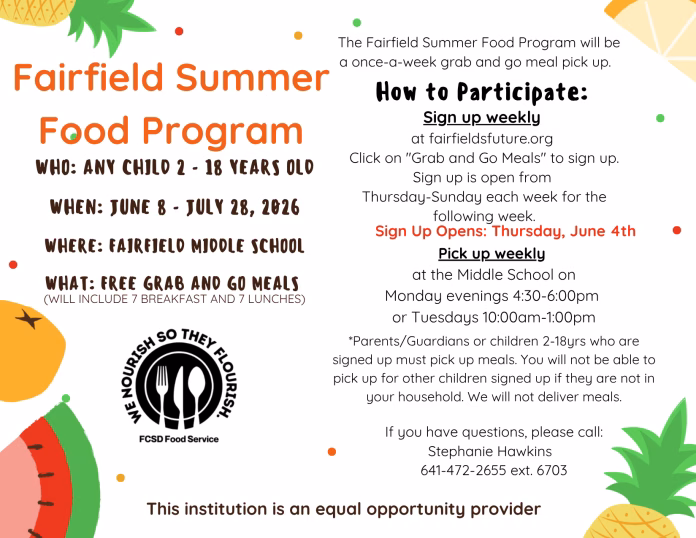 Fairfield Summer Food Program

WHO: ANY CHILD 2 - 18 YEARS OLD

WHEN: JUNE 8 - JULY 28, 2026

WHERE: FAIRFIELD MIDDLE SCHOOL

WHAT: FREE GRAB AND GO MEALS
(WILL INCLUDE 7 BREAKFAST AND 7 LUNCHES)

WE NOURISH SO THEY FLOURISH.
FCSD Food Service

The Fairfield Summer Food Program will be a once-a-week grab and go meal pick up.

How to Participate:

Sign up weekly
at fairfieldsfuture.org
Click on "Grab and Go Meals" to sign up.
Sign up is open from Thursday-Sunday each week for the following week.
Sign Up Opens: Thursday, June 4th

Pick up weekly
at the Middle School on
Monday evenings 4:30-6:00pm
or Tuesdays 10:00am-1:00pm

*Parents/Guardians or children 2-18yrs who are signed up must pick up meals. You will not be able to pick up for other children signed up if they are not in your household. We will not deliver meals.

If you have questions, please call:
Stephanie Hawkins
641-472-2655 ext. 6703

This institution is an equal opportunity provider